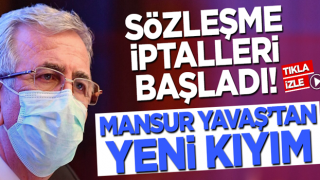 SÖZLEŞME İPTALLERİ BAŞLADI!

TIKLA İZLE

MANSUR YAVAŞ'TAN YENİ KIYIM